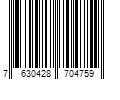 7 630428 704759